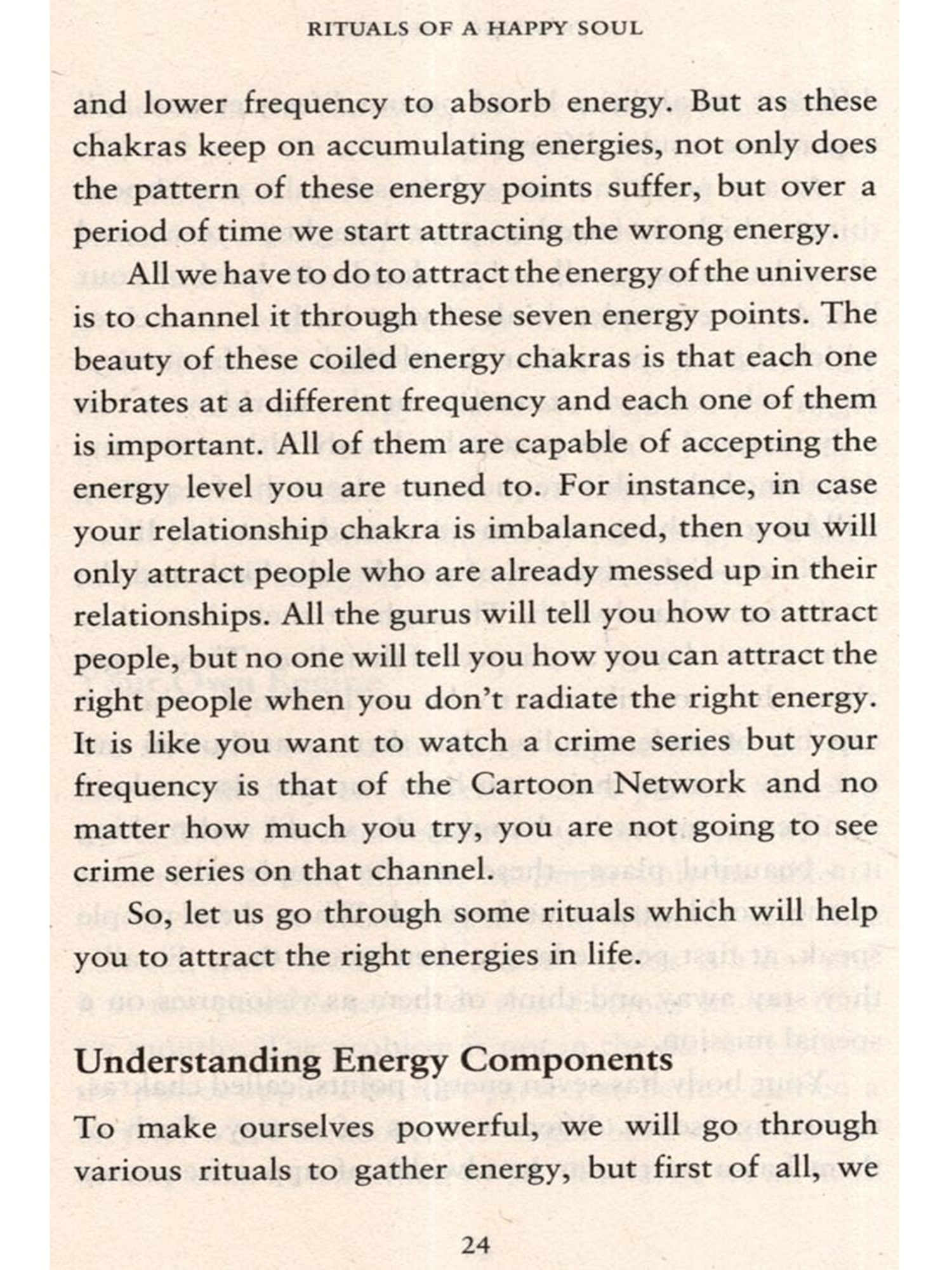 RITUALS OF A HAPPY SOUL

and lower frequency to absorb energy. But as these chakras keep on accumulating energies, not only does the pattern of these energy points suffer, but over a period of time we start attracting the wrong energy.

All we have to do to attract the energy of the universe is to channel it through these seven energy points. The beauty of these coiled energy chakras is that each one vibrates at a different frequency and each one of them is important. All of them are capable of accepting the energy level you are tuned to. For instance, in case your relationship chakra is imbalanced, then you will only attract people who are already messed up in their relationships. All the gurus will tell you how to attract people, but no one will tell you how you can attract the right people when you don't radiate the right energy. It is like you want to watch a crime series but your frequency is that of the Cartoon Network and no matter how much you try, you are not going to see crime series on that channel.

So, let us go through some rituals which will help you to attract the right energies in life.

Understanding Energy Components

To make ourselves powerful, we will go through various rituals to gather energy, but first of all, we

24